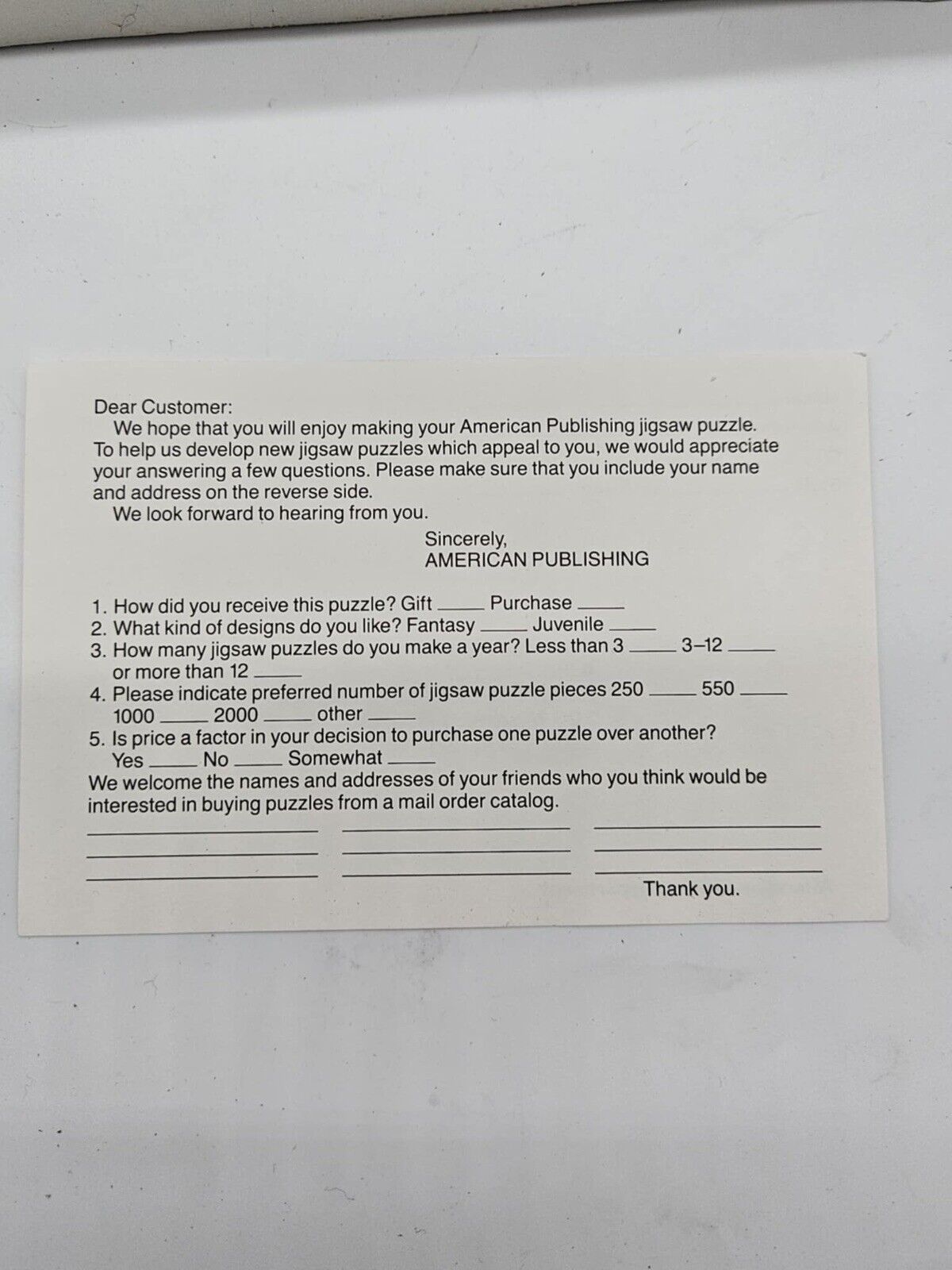 Dear Customer:

We hope that you will enjoy making your American Publishing jigsaw puzzle. To help us develop new jigsaw puzzles which appeal to you, we would appreciate your answering a few questions. Please make sure that you include your name and address on the reverse side.

We look forward to hearing from you.

Sincerely,
AMERICAN PUBLISHING

1. How did you receive this puzzle? Gift ____ Purchase ____
2. What kind of designs do you like? Fantasy ____ Juvenile ____
3. How many jigsaw puzzles do you make a year? Less than 3 ____ 3–12 ____ or more than 12 ____
4. Please indicate preferred number of jigsaw puzzle pieces 250 ____ 550 ____ 1000 ____ 2000 ____ other ____
5. Is price a factor in your decision to purchase one puzzle over another? Yes ____ No ____ Somewhat ____

We welcome the names and addresses of your friends who you think would be interested in buying puzzles from a mail order catalog.

____ ____ ____
____ ____ ____
____ ____ ____

Thank you.